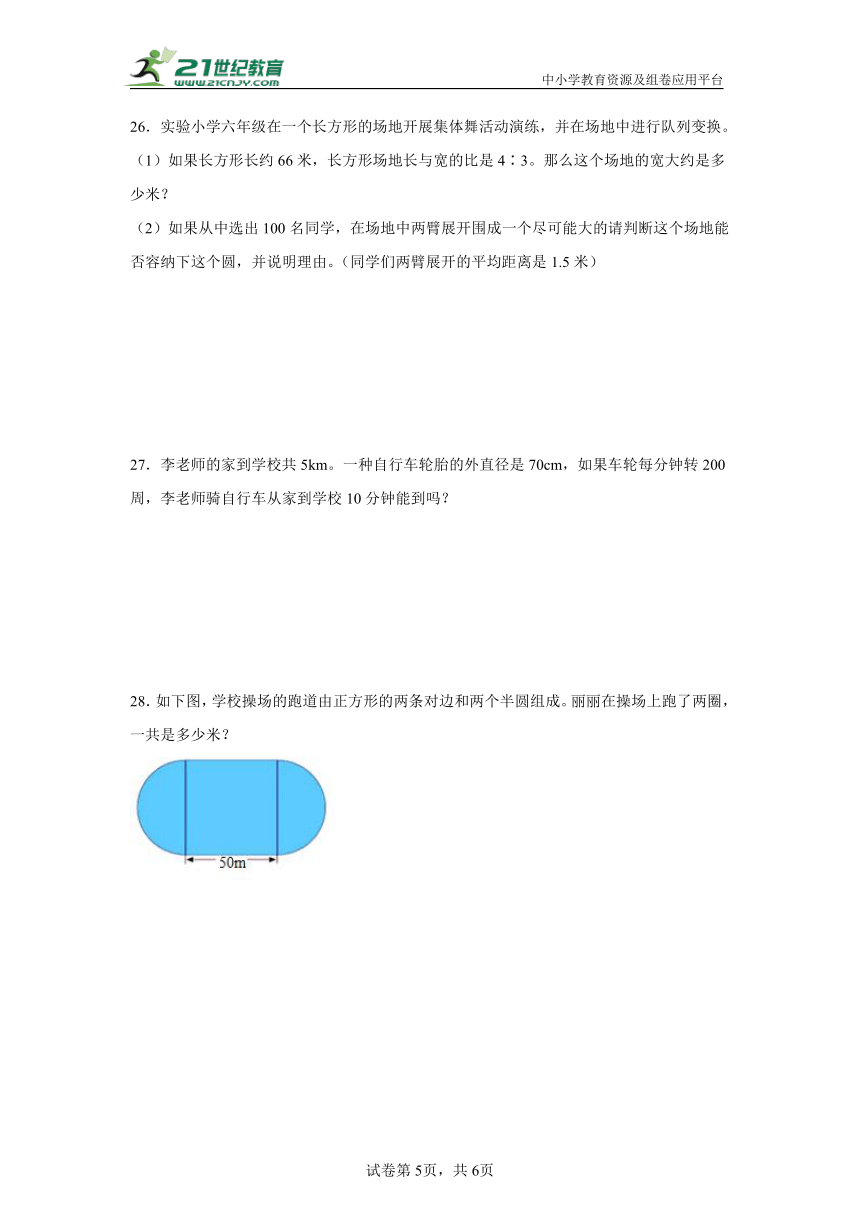 21世纪教育
www.21cnjy.com

中小学教育资源及组卷应用平台

26．实验小学六年级在一个长方形的场地开展集体舞活动演练，并在场地中进行队列变换。
（1）如果长方形长约 66 米，长方形场地长与宽的比是 4∶3。那么这个场地的宽大约是多少米？
（2）如果从中选出 100 名同学，在场地中两臂展开围成一个尽可能大的请判断这个场地能否容纳下这个圆，并说明理由。（同学们两臂展开的平均距离是 1.5 米）

27．李老师的家到学校共 5km。一种自行车轮胎的外直径是 70cm，如果车轮每分钟转 200 周，李老师骑自行车从家到学校 10 分钟能到吗？

28．如下图，学校操场的跑道由正方形的两条对边和两个半圆组成。丽丽在操场上跑了两圈，一共是多少米？

50m

试卷第 5页，共 6页